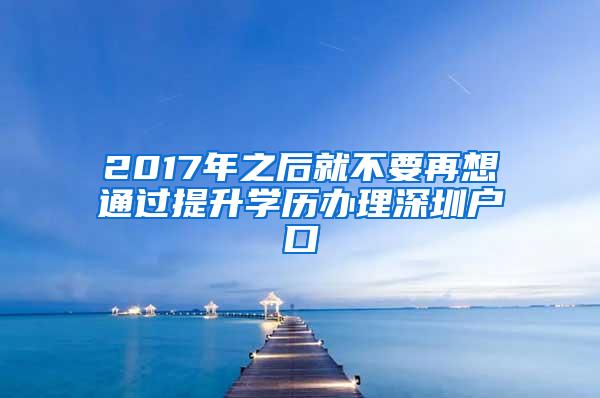 2017年之后就不要再想通过提升学历办理深圳户口